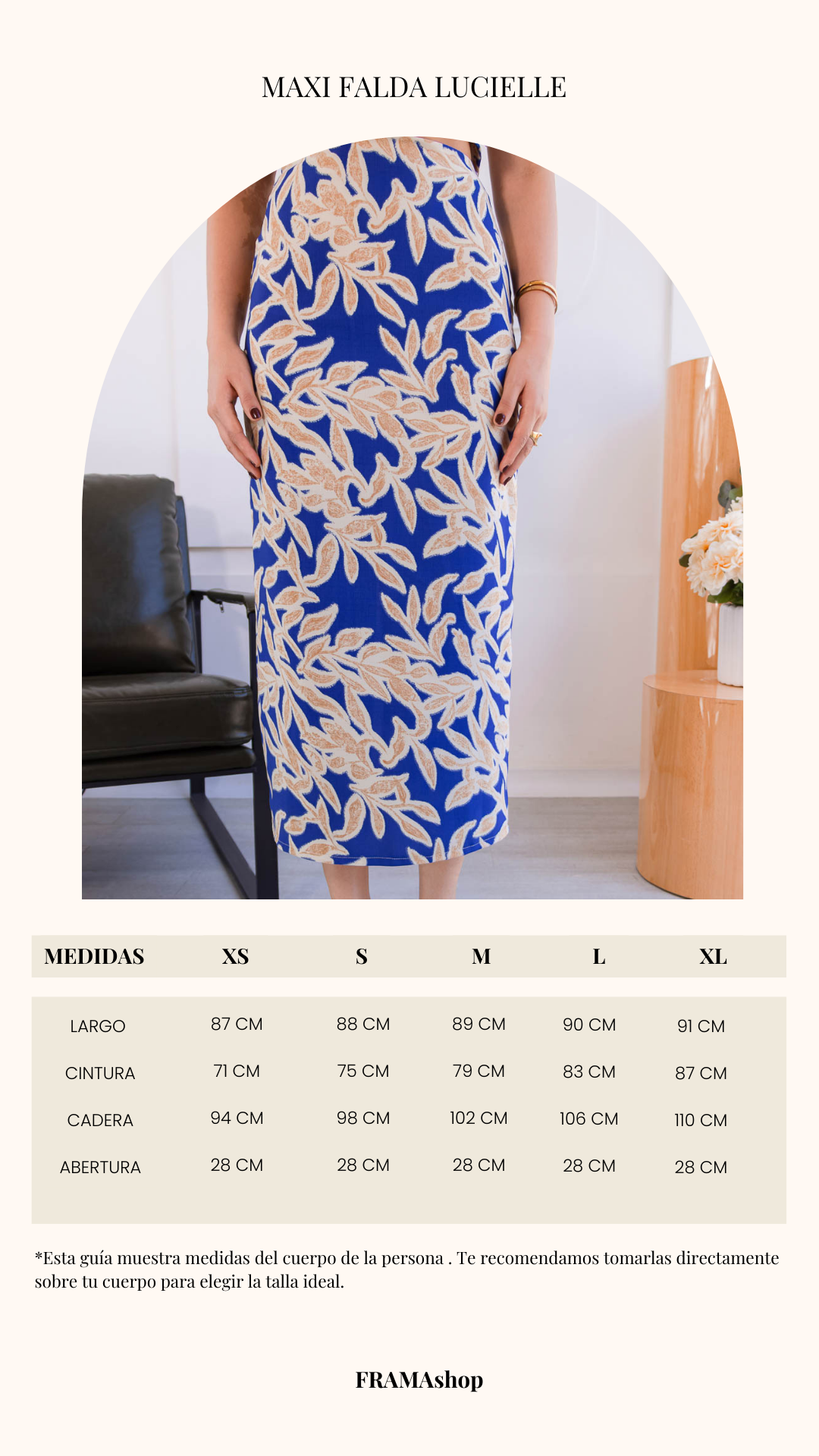 MAXI FALDA LUCIELLE

| MEDIDAS | XS | S | M | L | XL |
|---|---|---|---|---|---|
| LARGO | 87 CM | 88 CM | 89 CM | 90 CM | 91 CM |
| CINTURA | 71 CM | 75 CM | 79 CM | 83 CM | 87 CM |
| CADERA | 94 CM | 98 CM | 102 CM | 106 CM | 110 CM |
| ABERTURA | 28 CM | 28 CM | 28 CM | 28 CM | 28 CM |

*Esta guía muestra medidas del cuerpo de la persona . Te recomendamos tomarlas directamente sobre tu cuerpo para elegir la talla ideal.

FRAMAshop